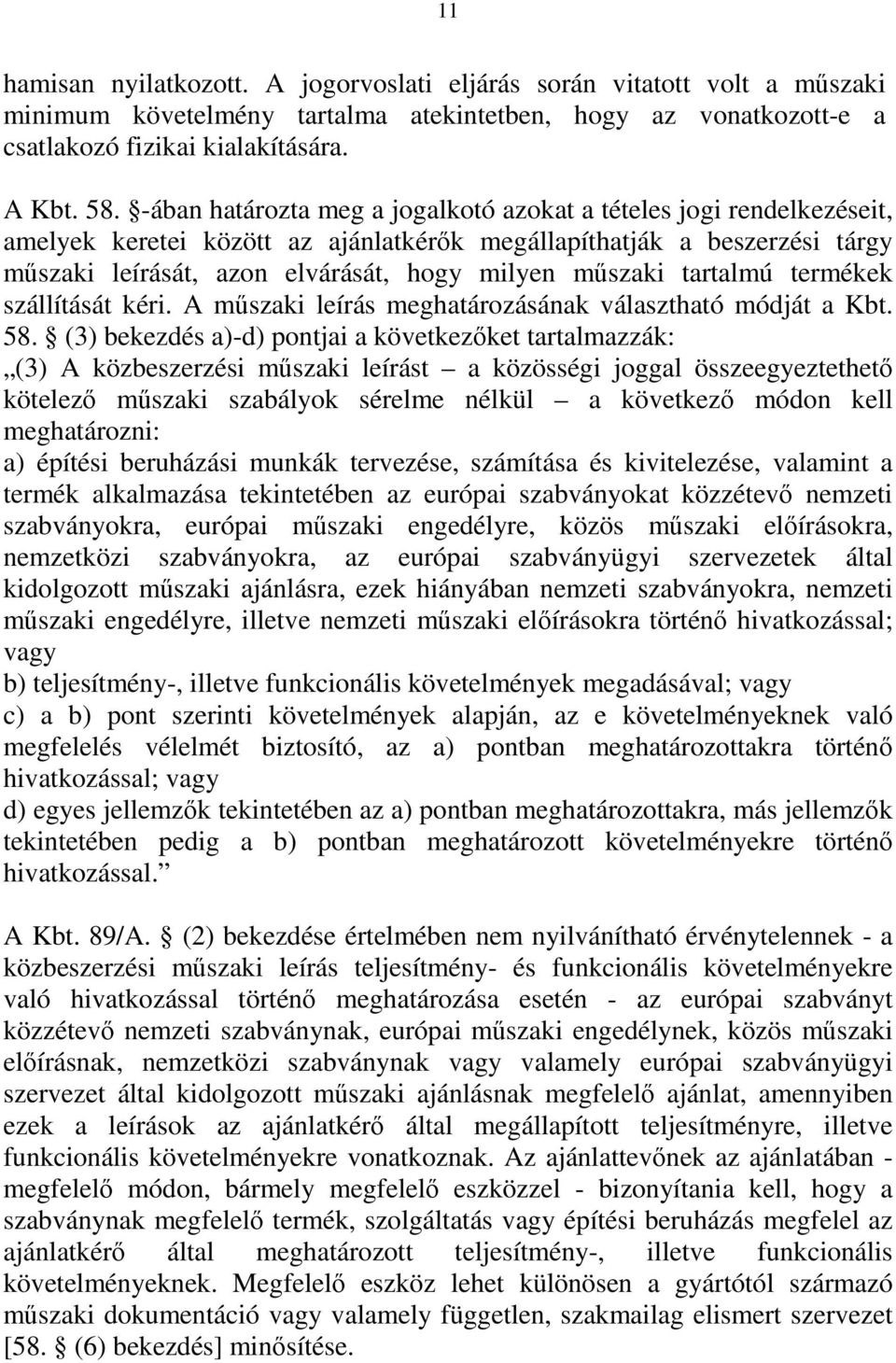 11

hamisan nyilatkozott. A jogorvoslati eljárás során vitatott volt a műszaki minimum követelmény tartalma atekintetben, hogy az vonatkozott-e a csatlakozó fizikai kialakítására.

A Kbt. 58. -ában határozta meg a jogalkotó azokat a tételes jogi rendelkezéseit, amelyek keretei között az ajánlatkérők megállapíthatják a beszerzési tárgy műszaki leírását, azon elvárását, hogy milyen műszaki tartalmú termékek szállítását kéri. A műszaki leírás meghatározásának választható módját a Kbt. 58. (3) bekezdés a)-d) pontjai a következőket tartalmazzák:
„(3) A közbeszerzési műszaki leírást – a közösségi joggal összeegyeztethető kötelező műszaki szabályok sérelme nélkül – a következő módon kell meghatározni:
a) építési beruházási munkák tervezése, számítása és kivitelezése, valamint a termék alkalmazása tekintetében az európai szabványokat közzétevő nemzeti szabványokra, európai műszaki engedélyre, közös műszaki előírásokra, nemzetközi szabványokra, az európai szabványügyi szervezetek által kidolgozott műszaki ajánlásra, ezek hiányában nemzeti szabványokra, nemzeti műszaki engedélyre, illetve nemzeti műszaki előírásokra történő hivatkozással; vagy
b) teljesítmény-, illetve funkcionális követelmények megadásával; vagy
c) a b) pont szerinti követelmények alapján, az e követelményeknek való megfelelés vélelmét biztosító, az a) pontban meghatározottakra történő hivatkozással; vagy
d) egyes jellemzők tekintetében az a) pontban meghatározottakra, más jellemzők tekintetében pedig a b) pontban meghatározott követelményekre történő hivatkozással.”

A Kbt. 89/A. (2) bekezdése értelmében nem nyilvánítható érvénytelennek - a közbeszerzési műszaki leírás teljesítmény- és funkcionális követelményekre való hivatkozással történő meghatározása esetén - az európai szabványt közzétevő nemzeti szabványnak, európai műszaki engedélynek, közös műszaki előírásnak, nemzetközi szabványnak vagy valamely európai szabványügyi szervezet által kidolgozott műszaki ajánlásnak megfelelő ajánlat, amennyiben ezek a leírások az ajánlatkérő által megállapított teljesítményre, illetve funkcionális követelményekre vonatkoznak. Az ajánlattevőnek az ajánlatában - megfelelő módon, bármely megfelelő eszközzel - bizonyítania kell, hogy a szabványnak megfelelő termék, szolgáltatás vagy építési beruházás megfelel az ajánlatkérő által meghatározott teljesítmény-, illetve funkcionális követelményeknek. Megfelelő eszköz lehet különösen a gyártótól származó műszaki dokumentáció vagy valamely független, szakmailag elismert szervezet [58. (6) bekezdés] minősítése.